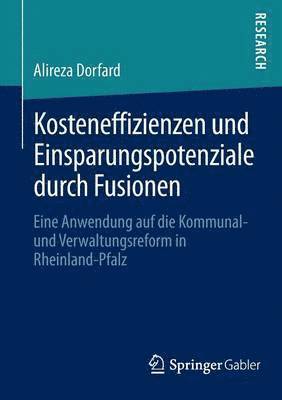 RESEARCH

Alireza Dorfard

Kosteneffizienzen und Einsparungspotenziale durch Fusionen

Eine Anwendung auf die Kommunal- und Verwaltungsreform in Rheinland-Pfalz

Springer Gabler